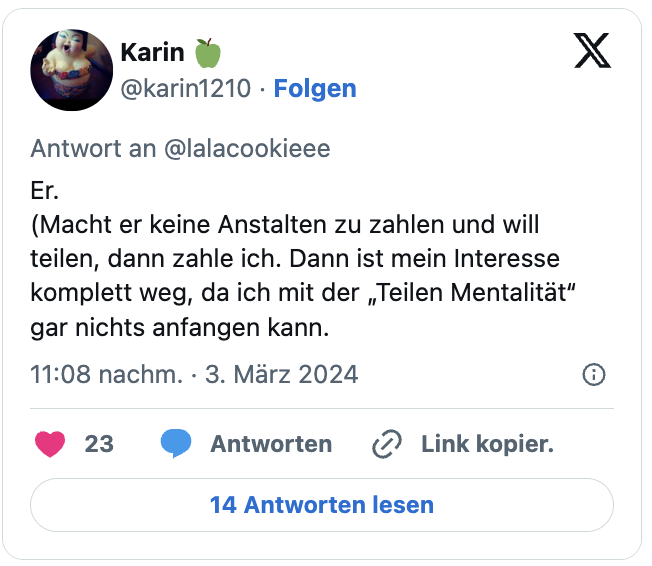 Karin 🍏
@karin1210 · Folgen

Antwort an @lalacookieee

Er.
(Macht er keine Anstalten zu zahlen und will teilen, dann zahle ich. Dann ist mein Interesse komplett weg, da ich mit der „Teilen Mentalität“ gar nichts anfangen kann.

11:08 nachm. · 3. März 2024

23 Antworten Link kopier.

14 Antworten lesen